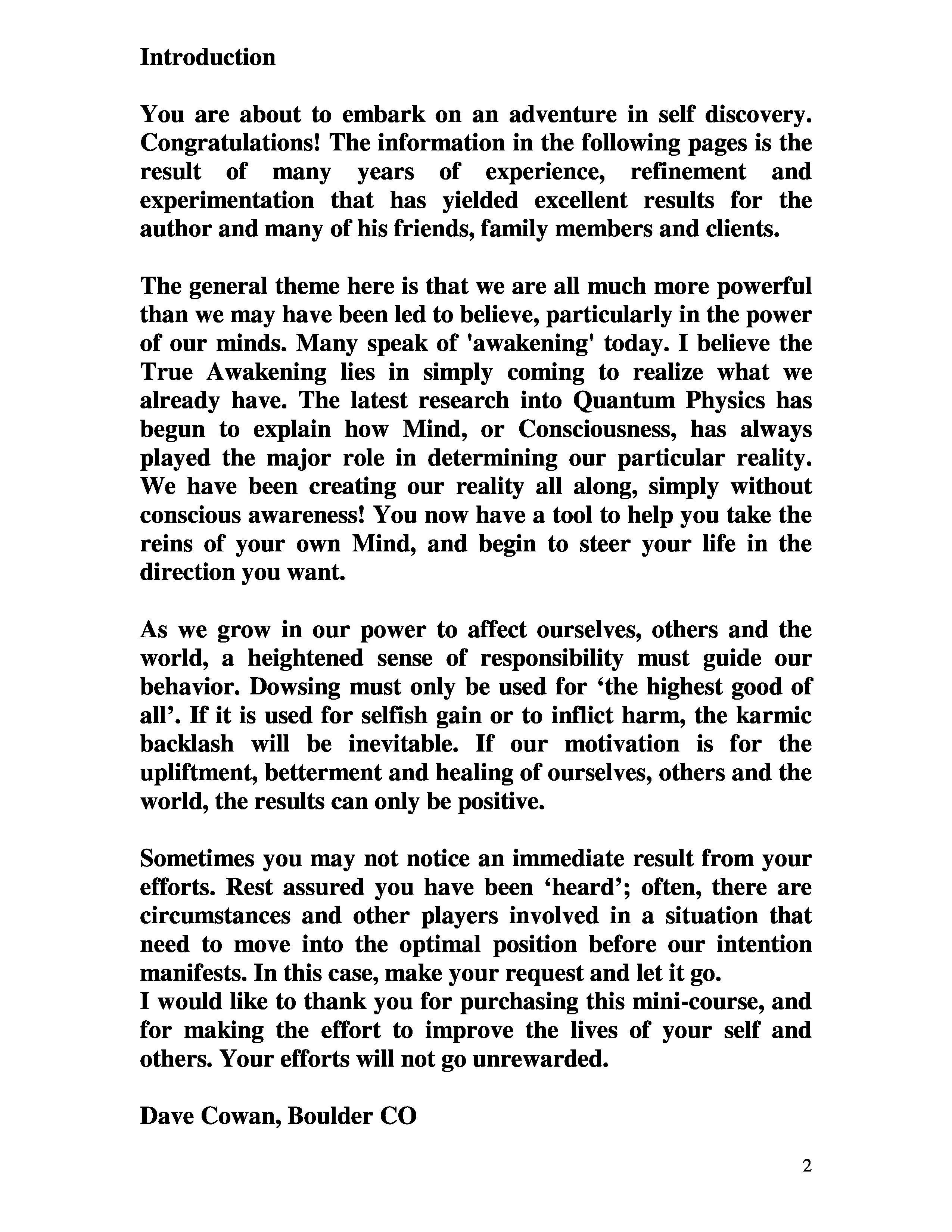 Introduction

You are about to embark on an adventure in self discovery. Congratulations! The information in the following pages is the result of many years of experience, refinement and experimentation that has yielded excellent results for the author and many of his friends, family members and clients.

The general theme here is that we are all much more powerful than we may have been led to believe, particularly in the power of our minds. Many speak of 'awakening' today. I believe the True Awakening lies in simply coming to realize what we already have. The latest research into Quantum Physics has begun to explain how Mind, or Consciousness, has always played the major role in determining our particular reality. We have been creating our reality all along, simply without conscious awareness! You now have a tool to help you take the reins of your own Mind, and begin to steer your life in the direction you want.

As we grow in our power to affect ourselves, others and the world, a heightened sense of responsibility must guide our behavior. Dowsing must only be used for ‘the highest good of all’. If it is used for selfish gain or to inflict harm, the karmic backlash will be inevitable. If our motivation is for the upliftment, betterment and healing of ourselves, others and the world, the results can only be positive.

Sometimes you may not notice an immediate result from your efforts. Rest assured you have been ‘heard’; often, there are circumstances and other players involved in a situation that need to move into the optimal position before our intention manifests. In this case, make your request and let it go.
I would like to thank you for purchasing this mini-course, and for making the effort to improve the lives of your self and others. Your efforts will not go unrewarded.

Dave Cowan, Boulder CO

2